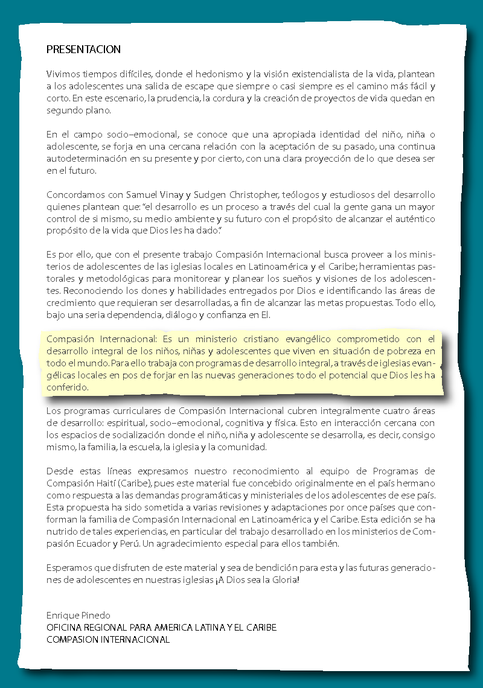 PRESENTACION

Vivimos tiempos difíciles, donde el hedonismo y la visión existencialista de la vida, plantean a los adolescentes una salida de escape que siempre o casi siempre es el camino más fácil y corto. En este escenario, la prudencia, la cordura y la creación de proyectos de vida quedan en segundo plano.

En el campo socio–emocional, se conoce que una apropiada identidad del niño, niña o adolescente, se forja en una cercana relación con la aceptación de su pasado, una continua autodeterminación en su presente y por cierto, con una clara proyección de lo que desea ser en el futuro.

Concordamos con Samuel Vinay y Sudgen Christopher, teólogos y estudiosos del desarrollo quienes plantean que: "el desarrollo es un proceso a través del cual la gente gana un mayor control de si mismo, su medio ambiente y su futuro con el propósito de alcanzar el auténtico propósito de la vida que Dios les ha dado."

Es por ello, que con el presente trabajo Compasión Internacional busca proveer a los ministerios de adolescentes de las iglesias locales en Latinoamérica y el Caribe; herramientas pastorales y metodológicas para monitorear y planear los sueños y visiones de los adolescentes. Reconociendo los dones y habilidades entregados por Dios e identificando las áreas de crecimiento que requieran ser desarrolladas, a fin de alcanzar las metas propuestas. Todo ello, bajo una seria dependencia, diálogo y confianza en El.

Compasión Internacional: Es un ministerio cristiano evangélico comprometido con el desarrollo integral de los niños, niñas y adolescentes que viven en situación de pobreza en todo el mundo. Para ello trabaja con programas de desarrollo integral, a través de iglesias evangélicas locales en pos de forjar en las nuevas generaciones todo el potencial que Dios les ha conferido.

Los programas curriculares de Compasión Internacional cubren integralmente cuatro áreas de desarrollo: espiritual, socio–emocional, cognitiva y física. Esto en interacción cercana con los espacios de socialización donde el niño, niña y adolescente se desarrolla, es decir, consigo mismo, la familia, la escuela, la iglesia y la comunidad.

Desde estas líneas expresamos nuestro reconocimiento al equipo de Programas de Compasión Haití (Caribe), pues este material fue concebido originalmente en el país hermano como respuesta a las demandas programáticas y ministeriales de los adolescentes de ese país. Esta propuesta ha sido sometida a varias revisiones y adaptaciones por once países que conforman la familia de Compasión Internacional en Latinoamérica y el Caribe. Esta edición se ha nutrido de tales experiencias, en particular del trabajo desarrollado en los ministerios de Compasión Ecuador y Perú. Un agradecimiento especial para ellos también.

Esperamos que disfruten de este material y sea de bendición para esta y las futuras generaciones de adolescentes en nuestras iglesias ¡A Dios sea la Gloria!

Enrique Pinedo
OFICINA REGIONAL PARA AMERICA LATINA Y EL CARIBE
COMPASION INTERNACIONAL